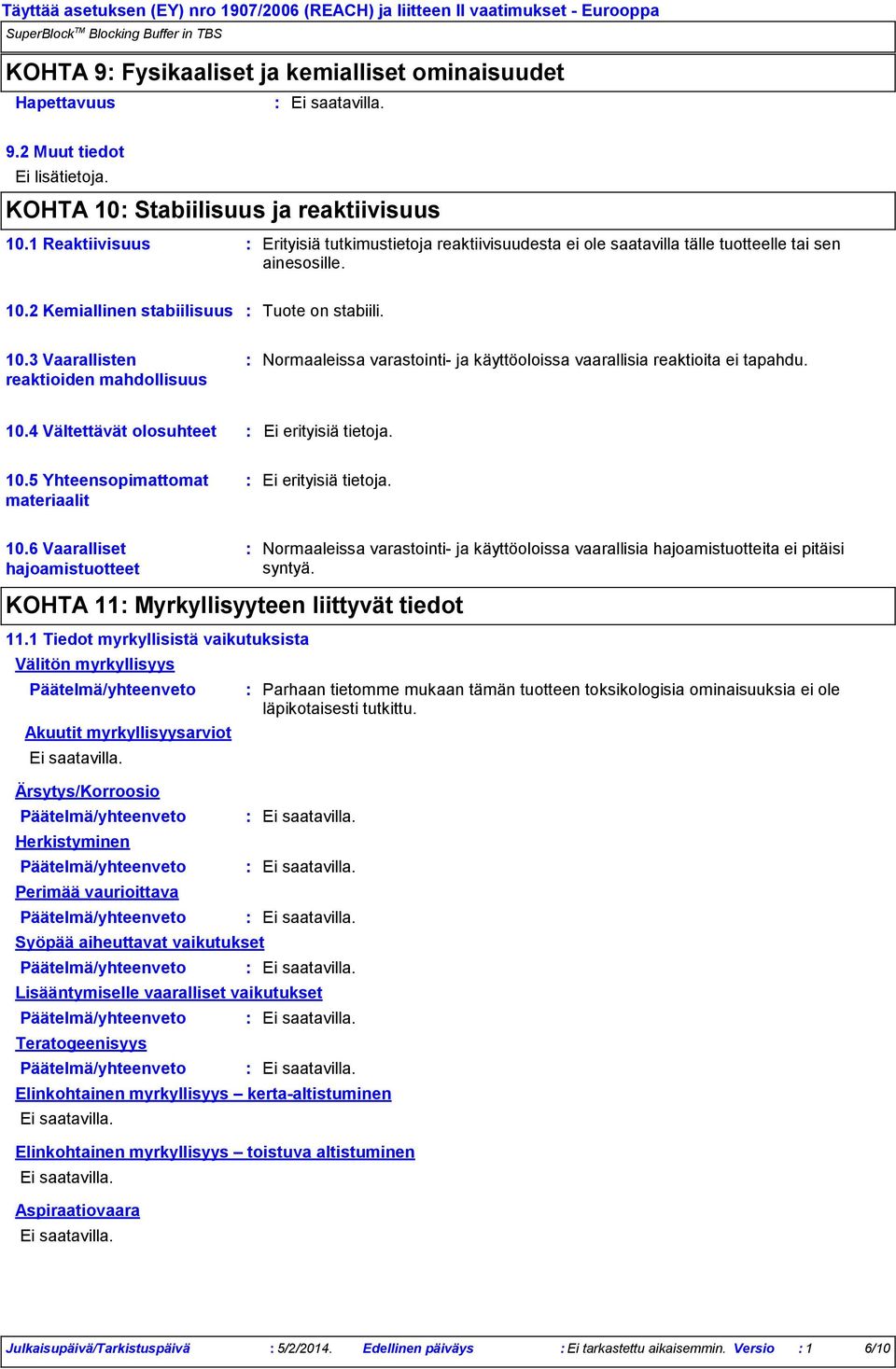 Täyttää asetuksen (EY) nro 1907/2006 (REACH) ja liitteen II vaatimukset - Eurooppa
SuperBlock$^{TM}$ Blocking Buffer in TBS

KOHTA 9: Fysikaaliset ja kemialliset ominaisuudet

Hapettavuus : Ei saatavilla.

9.2 Muut tiedot
Ei lisätietoja.

KOHTA 10: Stabiilisuus ja reaktiivisuus

10.1 Reaktiivisuus : Erityisiä tutkimustietoja reaktiivisuudesta ei ole saatavilla tälle tuotteelle tai sen ainesosille.

10.2 Kemiallinen stabiilisuus : Tuote on stabiili.

10.3 Vaarallisten reaktioiden mahdollisuus : Normaaleissa varastointi- ja käyttöoloissa vaarallisia reaktioita ei tapahdu.

10.4 Vältettävät olosuhteet : Ei erityisiä tietoja.

10.5 Yhteensopimattomat materiaalit : Ei erityisiä tietoja.

10.6 Vaaralliset hajoamistuotteet : Normaaleissa varastointi- ja käyttöoloissa vaarallisia hajoamistuotteita ei pitäisi syntyä.

KOHTA 11: Myrkyllisyyteen liittyvät tiedot

11.1 Tiedot myrkyllisistä vaikutuksista
Välitön myrkyllisyys
Päätelmä/yhteenveto : Parhaan tietomme mukaan tämän tuotteen toksikologisia ominaisuuksia ei ole läpikotaisesti tutkittu.
Akuutit myrkyllisyysarviot
Ei saatavilla.

Ärsytys/Korroosio
Päätelmä/yhteenveto : Ei saatavilla.
Herkistyminen
Päätelmä/yhteenveto : Ei saatavilla.
Perimää vaurioittava
Päätelmä/yhteenveto : Ei saatavilla.
Syöpää aiheuttavat vaikutukset
Päätelmä/yhteenveto : Ei saatavilla.
Lisääntymiselle vaaralliset vaikutukset
Päätelmä/yhteenveto : Ei saatavilla.
Teratogeenisyys
Päätelmä/yhteenveto : Ei saatavilla.
Elinkohtainen myrkyllisyys – kerta-altistuminen
Ei saatavilla.

Elinkohtainen myrkyllisyys – toistuva altistuminen
Ei saatavilla.

Aspiraatiovaara
Ei saatavilla.

Julkaisupäivä/Tarkistuspäivä : 5/2/2014. Edellinen päiväys : Ei tarkastettu aikaisemmin. Versio : 1 6/10